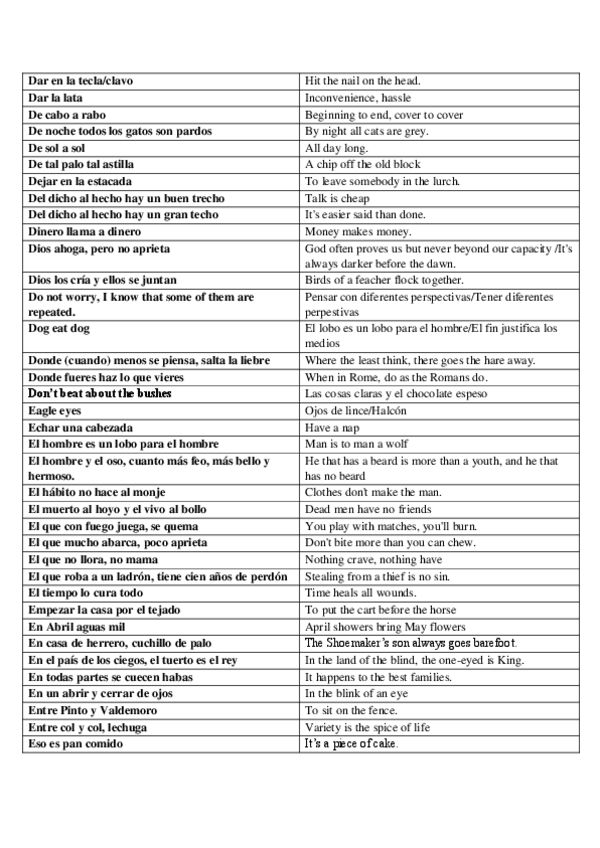 | | |
|---|---|
| Dar en la tecla/clavo | Hit the nail on the head. |
| Dar la lata | Inconvenience, hassle |
| De cabo a rabo | Beginning to end, cover to cover |
| De noche todos los gatos son pardos | By night all cats are grey. |
| De sol a sol | All day long. |
| De tal palo tal astilla | A chip off the old block |
| Dejar en la estacada | To leave somebody in the lurch. |
| Del dicho al hecho hay un buen trecho | Talk is cheap |
| Del dicho al hecho hay un gran techo | It's easier said than done. |
| Dinero llama a dinero | Money makes money. |
| Dios ahoga, pero no aprieta | God often proves us but never beyond our capacity /It's always darker before the dawn. |
| Dios los cría y ellos se juntan | Birds of a feacher flock together. |
| Do not worry, I know that some of them are repeated. | Pensar con diferentes perspectivas/Tener diferentes perpestivas |
| Dog eat dog | El lobo es un lobo para el hombre/El fin justifica los medios |
| Donde (cuando) menos se piensa, salta la liebre | Where the least think, there goes the hare away. |
| Donde fueres haz lo que vieres | When in Rome, do as the Romans do. |
| Don't beat about the bushes | Las cosas claras y el chocolate espeso |
| Eagle eyes | Ojos de lince/Halcón |
| Echar una cabezada | Have a nap |
| El hombre es un lobo para el hombre | Man is to man a wolf |
| El hombre y el oso, cuanto más feo, más bello y hermoso. | He that has a beard is more than a youth, and he that has no beard |
| El hábito no hace al monje | Clothes don't make the man. |
| El muerto al hoyo y el vivo al bollo | Dead men have no friends |
| El que con fuego juega, se quema | You play with matches, you'll burn. |
| El que mucho abarca, poco aprieta | Don't bite more than you can chew. |
| El que no llora, no mama | Nothing crave, nothing have |
| El que roba a un ladrón, tiene cien años de perdón | Stealing from a thief is no sin. |
| El tiempo lo cura todo | Time heals all wounds. |
| Empezar la casa por el tejado | To put the cart before the horse |
| En Abril aguas mil | April showers bring May flowers |
| En casa de herrero, cuchillo de palo | The Shoemaker's son always goes barefoot. |
| En el país de los ciegos, el tuerto es el rey | In the land of the blind, the one-eyed is King. |
| En todas partes se cuecen habas | It happens to the best families. |
| En un abrir y cerrar de ojos | In the blink of an eye |
| Entre Pinto y Valdemoro | To sit on the fence. |
| Entre col y col, lechuga | Variety is the spice of life |
| Eso es pan comido | It's a piece of cake. |